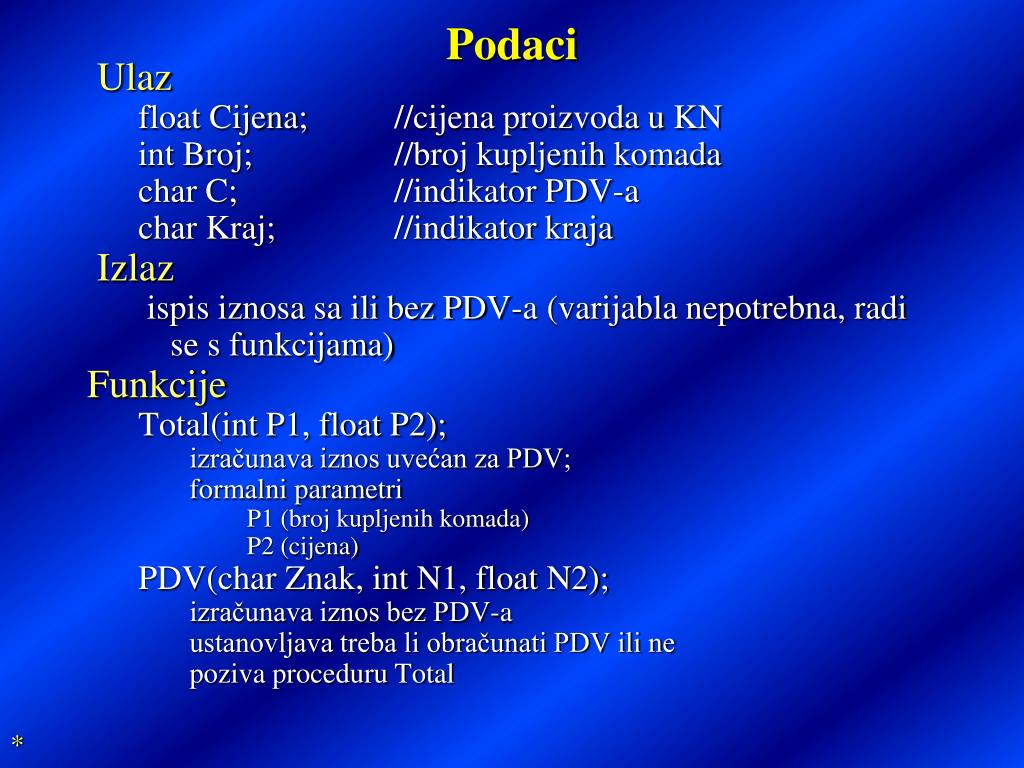 Podaci

Ulaz

float Cijena; //cijena proizvoda u KN
int Broj; //broj kupljenih komada
char C; //indikator PDV-a
char Kraj; //indikator kraja

Izlaz

ispis iznosa sa ili bez PDV-a (varijabla nepotrebna, radi se s funkcijama)

Funkcije

Total(int P1, float P2);

izračunava iznos uvećan za PDV;

formalni parametri

P1 (broj kupljenih komada)

P2 (cijena)

PDV(char Znak, int N1, float N2);

izračunava iznos bez PDV-a

ustanovljava treba li obračunati PDV ili ne

poziva proceduru Total

*